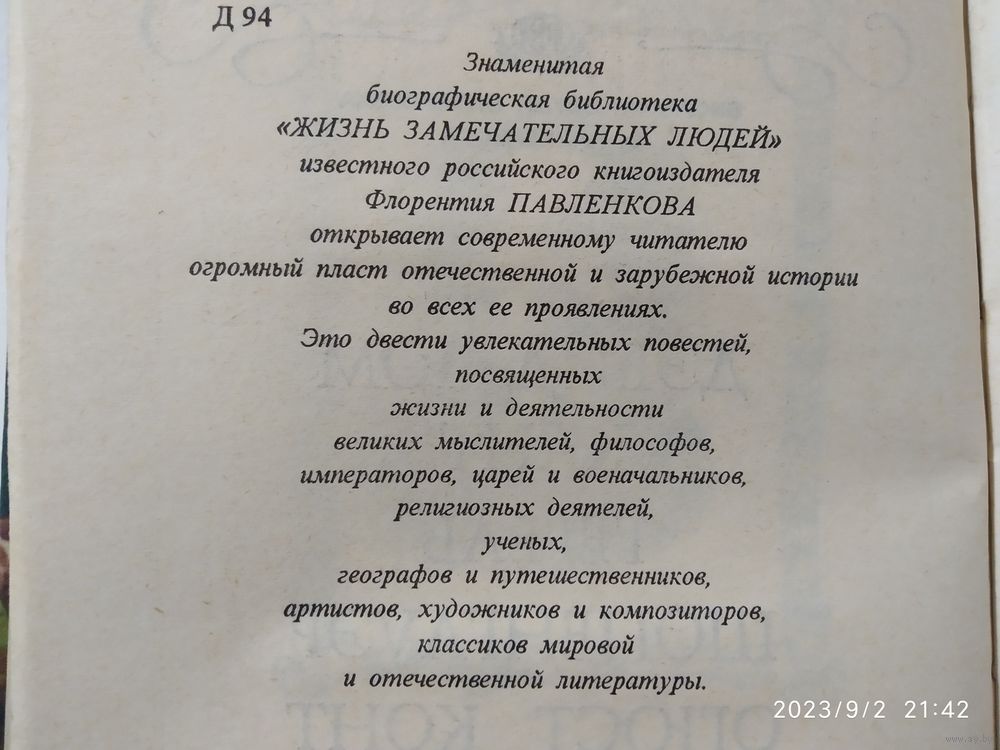 Д 94

Знаменитая биографическая библиотека «ЖИЗНЬ ЗАМЕЧАТЕЛЬНЫХ ЛЮДЕЙ» известного российского книгоиздателя Флорентия ПАВЛЕНКОВА открывает современному читателю огромный пласт отечественной и зарубежной истории во всех ее проявлениях. Это двести увлекательных повестей, посвященных жизни и деятельности великих мыслителей, философов, императоров, царей и военачальников, религиозных деятелей, ученых, географов и путешественников, артистов, художников и композиторов, классиков мировой и отечественной литературы.

2023/9/2 21:42